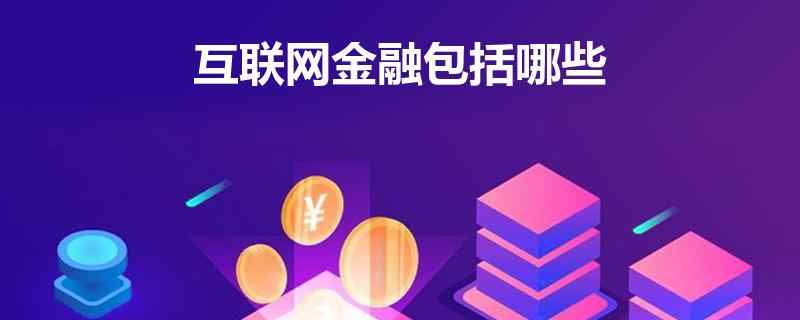 互联网金融包括哪些

¥